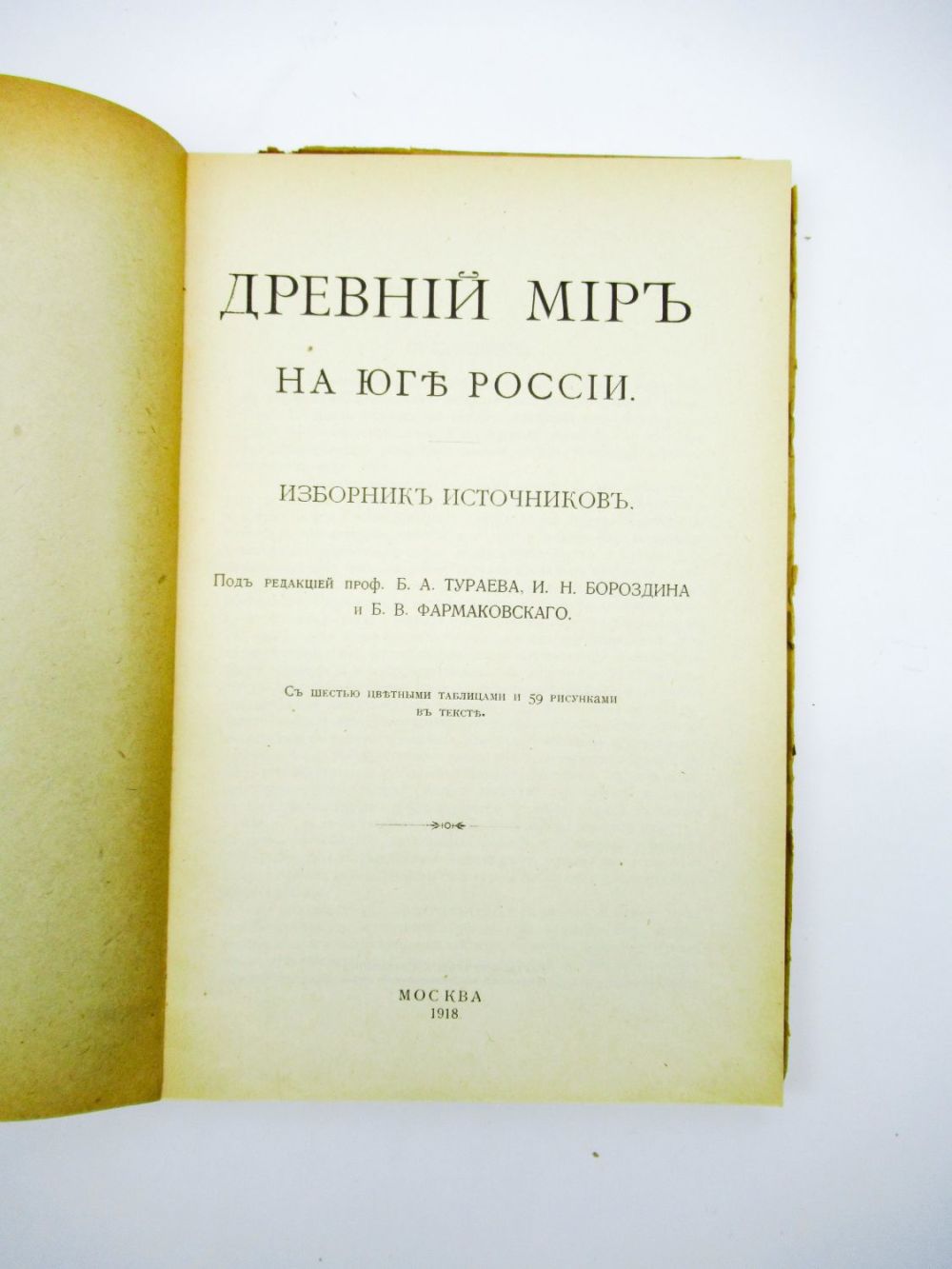 ДРЕВНІЙ МІРЪ

НА ЮГѢ РОССІИ.

ИЗБОРНИКЪ ИСТОЧНИКОВЪ.

Подъ редакціей проф. Б. А. ТУРАЕВА, И. Н. БОРОЗДИНА и Б. В. ФАРМАКОВСКАГО.

Съ шестью цвѣтными таблицами и 59 рисунками въ текстѣ.

МОСКВА
1918